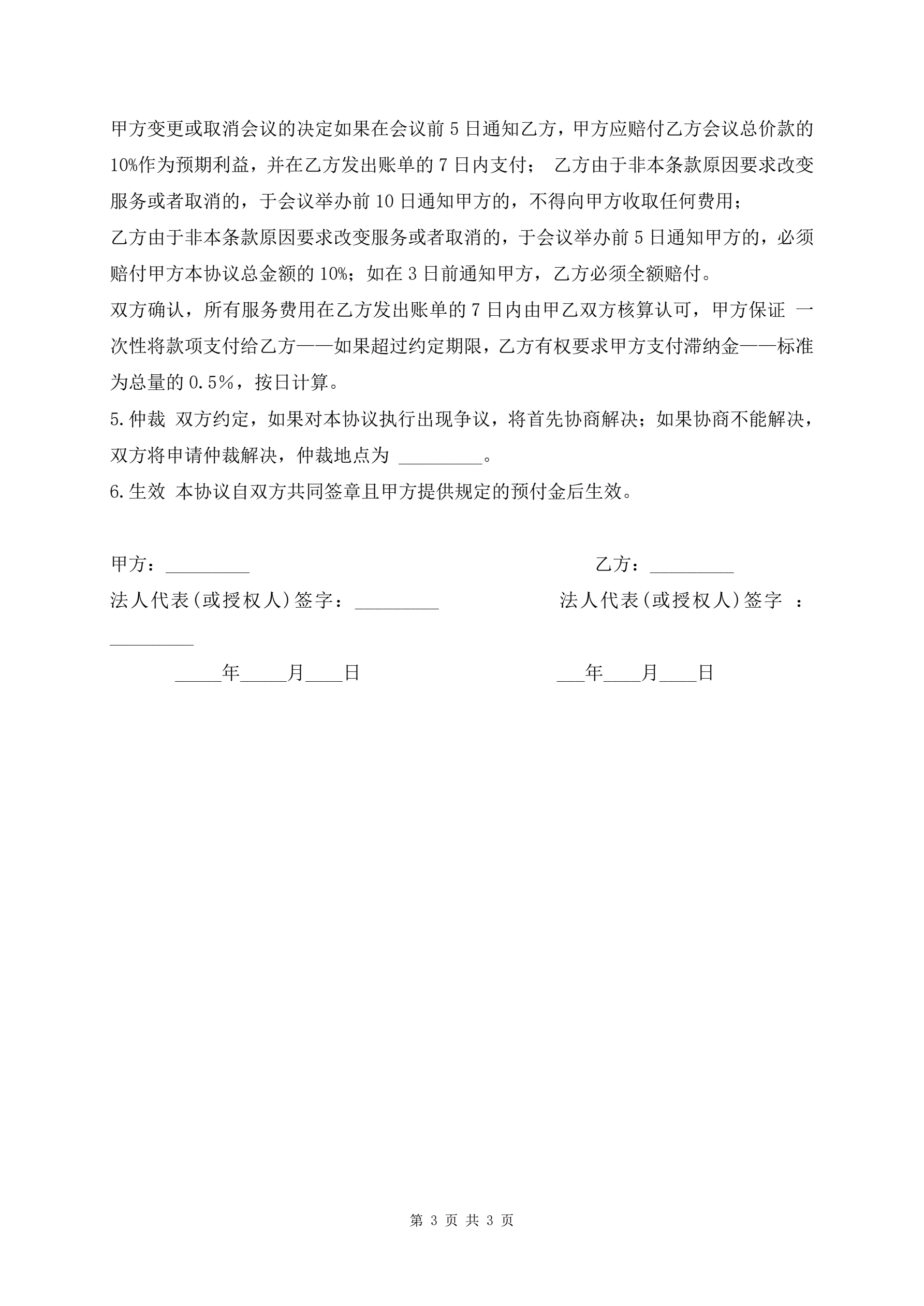 甲方变更或取消会议的决定如果在会议前 5 日通知乙方，甲方应赔付乙方会议总价款的 10%作为预期利益，并在乙方发出账单的 7 日内支付； 乙方由于非本条款原因要求改变服务或者取消的，于会议举办前 10 日通知甲方的，不得向甲方收取任何费用；

乙方由于非本条款原因要求改变服务或者取消的，于会议举办前 5 日通知甲方的，必须赔付甲方本协议总金额的 10%；如在 3 日前通知甲方，乙方必须全额赔付。

双方确认，所有服务费用在乙方发出账单的 7 日内由甲乙双方核算认可，甲方保证 一次性将款项支付给乙方——如果超过约定期限，乙方有权要求甲方支付滞纳金——标准为总量的 0.5%，按日计算。

5.仲裁 双方约定，如果对本协议执行出现争议，将首先协商解决；如果协商不能解决，双方将申请仲裁解决，仲裁地点为 _________。

6.生效 本协议自双方共同签章且甲方提供规定的预付金后生效。

甲方：_________

乙方：_________

法人代表(或授权人)签字：_________

法人代表(或授权人)签字 ：_________

_____年_____月____日

___年____月____日

第 3 页 共 3 页